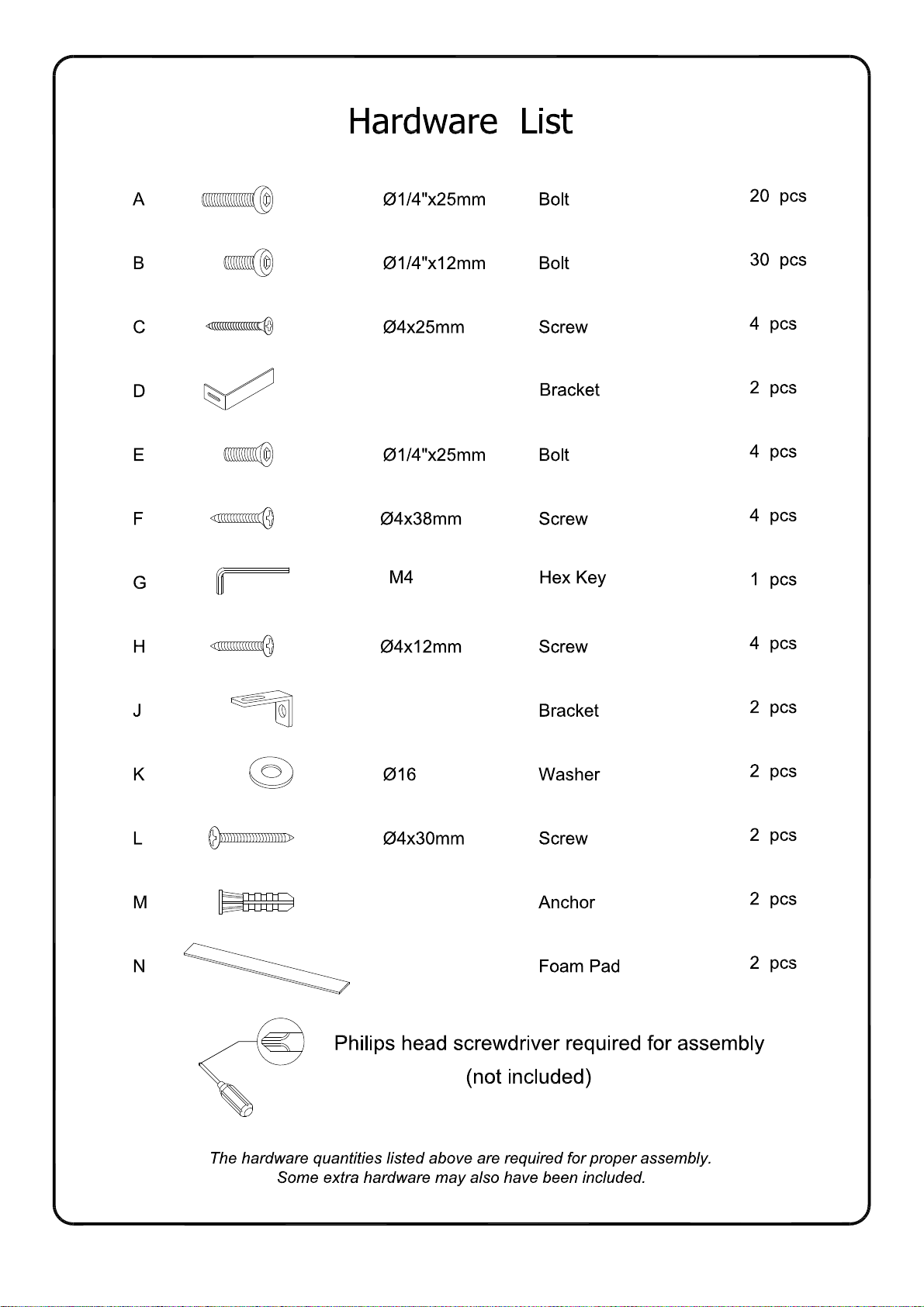 Hardware List

A Ø1/4"x25mm Bolt 20 pcs

B Ø1/4"x12mm Bolt 30 pcs

C Ø4x25mm Screw 4 pcs

D Bracket 2 pcs

E Ø1/4"x25mm Bolt 4 pcs

F Ø4x38mm Screw 4 pcs

G M4 Hex Key 1 pcs

H Ø4x12mm Screw 4 pcs

J Bracket 2 pcs

K Ø16 Washer 2 pcs

L Ø4x30mm Screw 2 pcs

M Anchor 2 pcs

N Foam Pad 2 pcs

Philips head screwdriver required for assembly
(not included)

The hardware quantities listed above are required for proper assembly. Some extra hardware may also have been included.